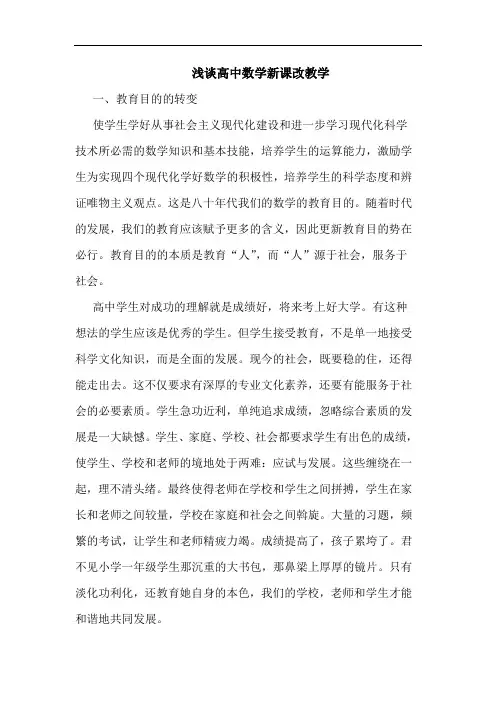 浅谈高中数学新课改教学

一、教育目的的转变

使学生学好从事社会主义现代化建设和进一步学习现代化科学技术所必需的数学知识和基本技能，培养学生的运算能力，激励学生为实现四个现代化学好数学的积极性，培养学生的科学态度和辨证唯物主义观点。这是八十年代我们的数学的教育目的。随着时代的发展，我们的教育应该赋予更多的含义，因此更新教育目的势在必行。教育目的的本质是教育“人”，而“人”源于社会，服务于社会。

高中学生对成功的理解就是成绩好，将来考上好大学。有这种想法的学生应该是优秀的学生。但学生接受教育，不是单一地接受科学文化知识，而是全面的发展。现今的社会，既要稳的住，还得能走出去。这不仅要求有深厚的专业文化素养，还要有能服务于社会的必要素质。学生急功近利，单纯追求成绩，忽略综合素质的发展是一大缺憾。学生、家庭、学校、社会都要求学生有出色的成绩，使学生、学校和老师的境地处于两难：应试与发展。这些缠绕在一起，理不清头绪。最终使得老师在学校和学生之间拼搏，学生在家长和老师之间较量，学校在家庭和社会之间斡旋。大量的习题，频繁的考试，让学生和老师精疲力竭。成绩提高了，孩子累垮了。君不见小学一年级学生那沉重的大书包，那鼻梁上厚厚的镜片。只有淡化功利化，还教育她自身的本色，我们的学校，老师和学生才能和谐地共同发展。